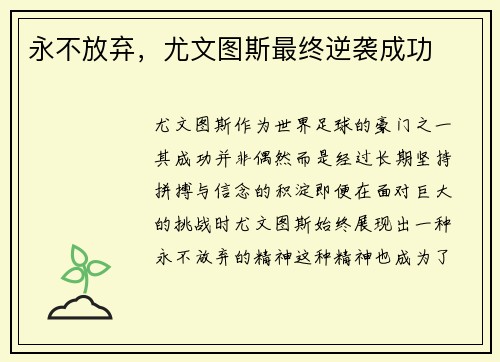 永不放弃，尤文图斯最终逆袭成功

尤文图斯作为世界足球的豪门之一其成功并非偶然而是经过长期坚持拼搏与信念的积淀即便在面对巨大的挑战时尤文图斯始终展现出一种永不放弃的精神这种精神也成为了